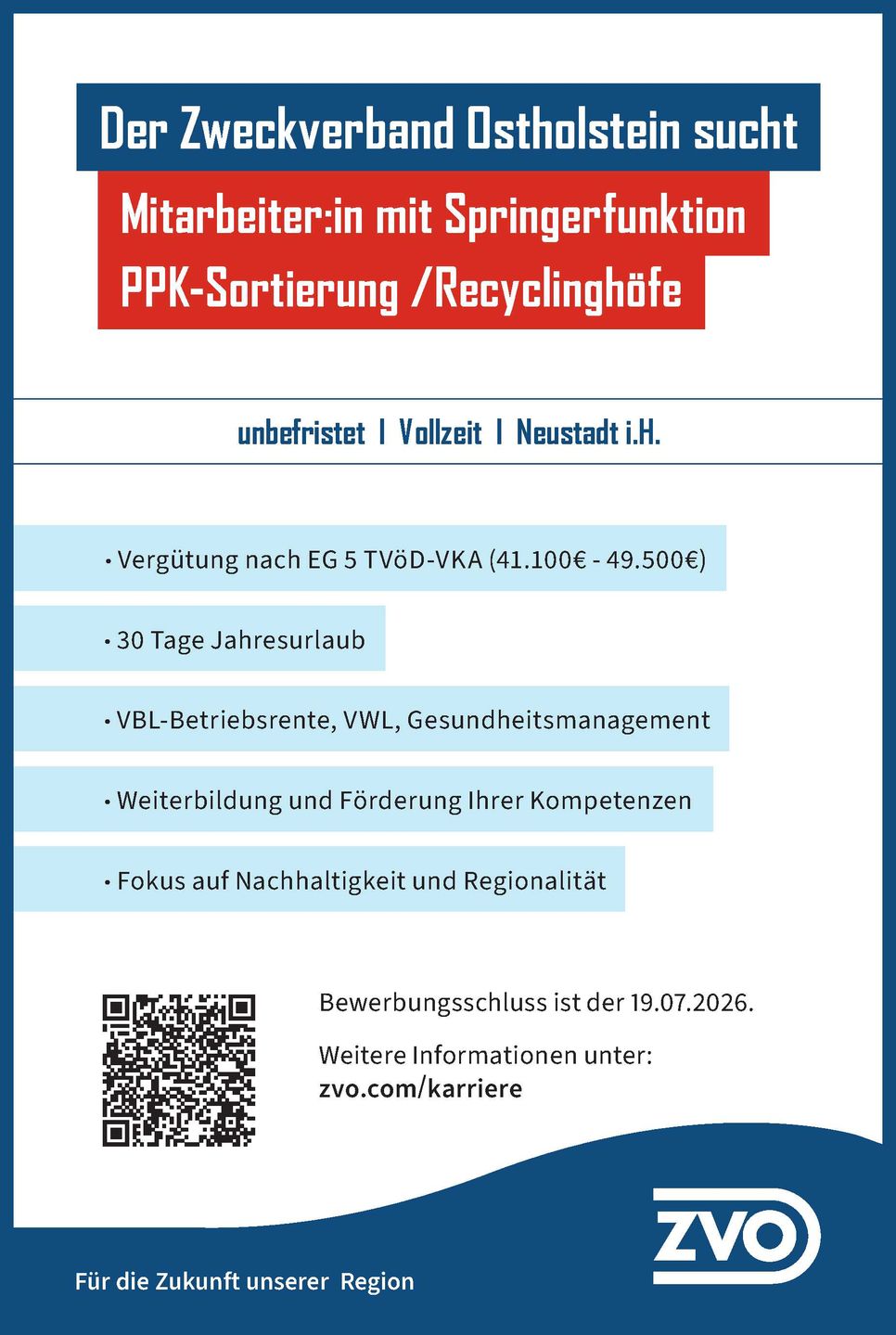 Der Zweckverband Ostholstein sucht

Mitarbeiter:in mit Springerfunktion
PPK-Sortierung /Recyclinghöfe

unbefristet I Vollzeit I Neustadt i.H.

• Vergütung nach EG 5 TVöD-VKA (41.100€ - 49.500€)

• 30 Tage Jahresurlaub

• VBL-Betriebsrente, VWL, Gesundheitsmanagement

• Weiterbildung und Förderung Ihrer Kompetenzen

• Fokus auf Nachhaltigkeit und Regionalität

Bewerbungsschluss ist der 19.07.2026.

Weitere Informationen unter:
zvo.com/karriere

ZVO

Für die Zukunft unserer Region